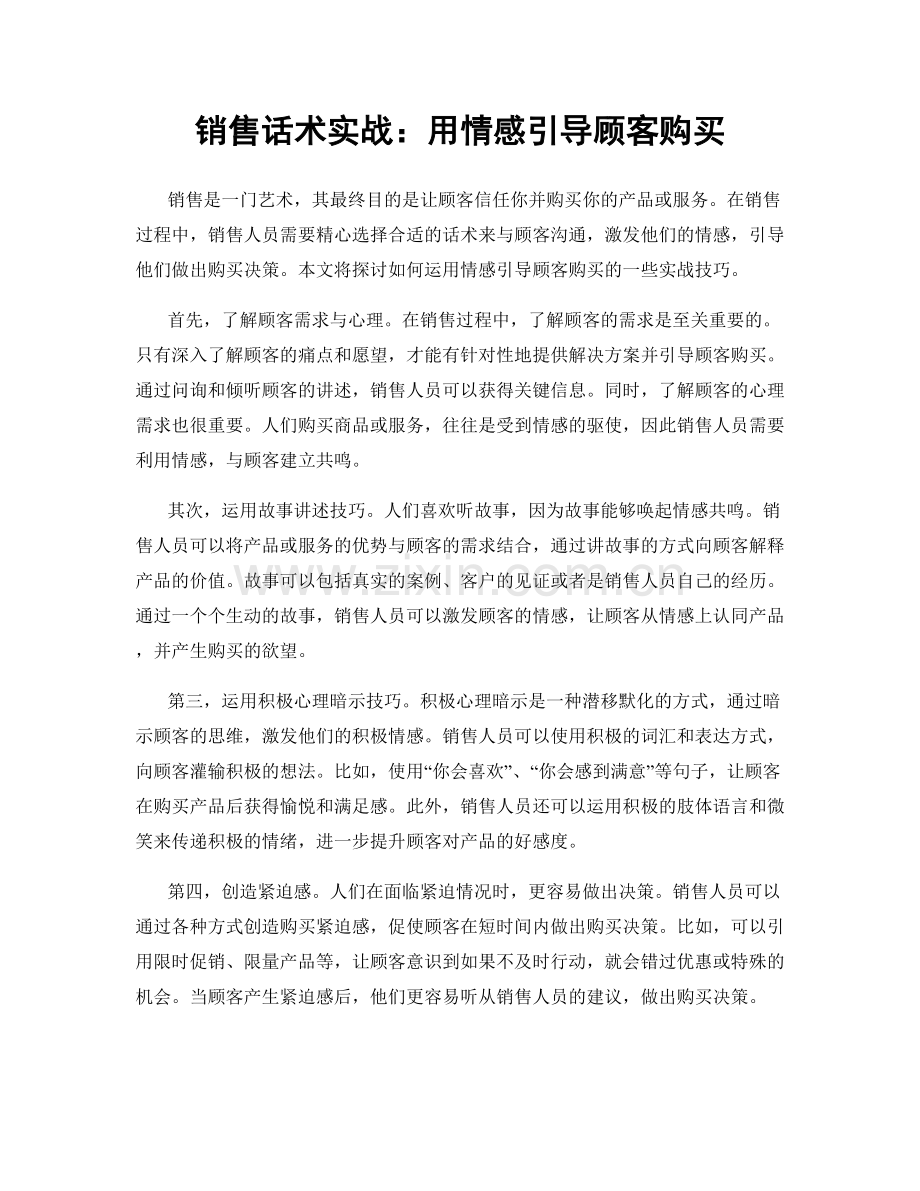 销售话术实战：用情感引导顾客购买

销售是一门艺术，其最终目的是让顾客信任你并购买你的产品或服务。在销售过程中，销售人员需要精心选择合适的话术来与顾客沟通，激发他们的情感，引导他们做出购买决策。本文将探讨如何运用情感引导顾客购买的一些实战技巧。

首先，了解顾客需求与心理。在销售过程中，了解顾客的需求是至关重要的。只有深入了解顾客的痛点和愿望，才能有针对性地提供解决方案并引导顾客购买。通过问询和倾听顾客的讲述，销售人员可以获得关键信息。同时，了解顾客的心理需求也很重要。人们购买商品或服务，往往是受到情感的驱使，因此销售人员需要利用情感，与顾客建立共鸣。

其次，运用故事讲述技巧。人们喜欢听故事，因为故事能够唤起情感共鸣。销售人员可以将产品或服务的优势与顾客的需求结合，通过讲故事的方式向顾客解释产品的价值。故事可以包括真实的案例、客户的见证或者是销售人员自己的经历。通过一个个生动的故事，销售人员可以激发顾客的情感，让顾客从情感上认同产品，并产生购买的欲望。

第三，运用积极心理暗示技巧。积极心理暗示是一种潜移默化的方式，通过暗示顾客的思维，激发他们的积极情感。销售人员可以使用积极的词汇和表达方式，向顾客灌输积极的想法。比如，使用“你会喜欢”、“你会感到满意”等句子，让顾客在购买产品后获得愉悦和满足感。此外，销售人员还可以运用积极的肢体语言和微笑来传递积极的情绪，进一步提升顾客对产品的好感度。

第四，创造紧迫感。人们在面临紧迫情况时，更容易做出决策。销售人员可以通过各种方式创造购买紧迫感，促使顾客在短时间内做出购买决策。比如，可以引用限时促销、限量产品等，让顾客意识到如果不及时行动，就会错过优惠或特殊的机会。当顾客产生紧迫感后，他们更容易听从销售人员的建议，做出购买决策。

www.zixin.com.cn